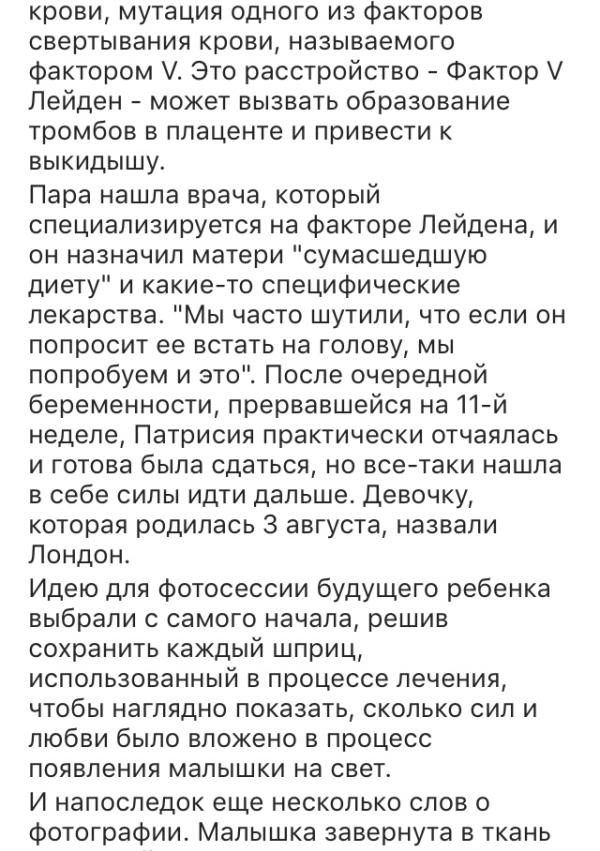 крови, мутация одного из факторов свертывания крови, называемого фактором V. Это расстройство - Фактор V Лейден - может вызвать образование тромбов в плаценте и привести к выкидышу.

Пара нашла врача, который специализируется на факторе Лейдена, и он назначил матери "сумасшедшую диету" и какие-то специфические лекарства. "Мы часто шутили, что если он попросит ее встать на голову, мы попробуем и это". После очередной беременности, прервавшейся на 11-й неделе, Патрисия практически отчаялась и готова была сдаться, но все-таки нашла в себе силы идти дальше. Девочку, которая родилась 3 августа, назвали Лондон.

Идею для фотосессии будущего ребенка выбрали с самого начала, решив сохранить каждый шприц, использованный в процессе лечения, чтобы наглядно показать, сколько сил и любви было вложено в процесс появления малышки на свет.

И напоследок еще несколько слов о фотографии. Малышка завернута в ткань